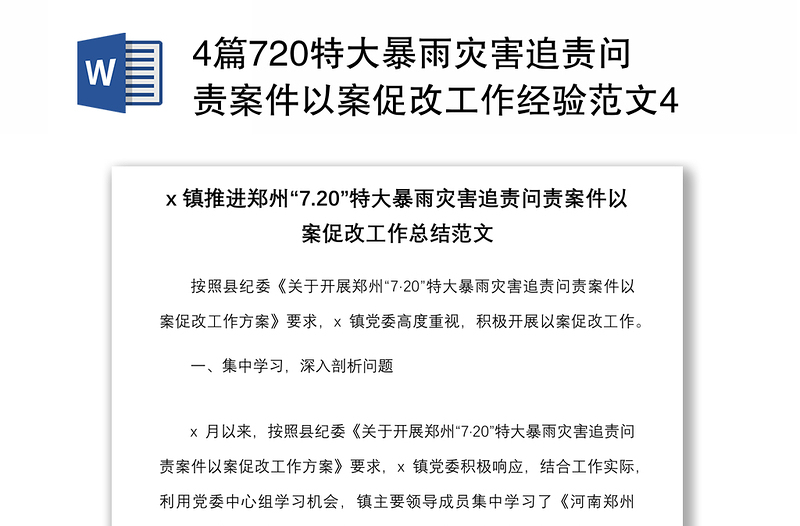 W

4篇720特大暴雨灾害追责问责案件以案促改工作经验范文4

x 镇推进郑州“7.20”特大暴雨灾害追责问责案件以案促改工作总结范文

按照县纪委《关于开展郑州“7·20”特大暴雨灾害追责问责案件以案促改工作方案》要求，x 镇党委高度重视，积极开展以案促改工作。

一、集中学习，深入剖析问题

x 月以来，按照县纪委《关于开展郑州“7·20”特大暴雨灾害追责问责案件以案促改工作方案》要求，x 镇党委积极响应，结合工作实际，利用党委中心组学习机会，镇主要领导成员集中学习了《河南郑州